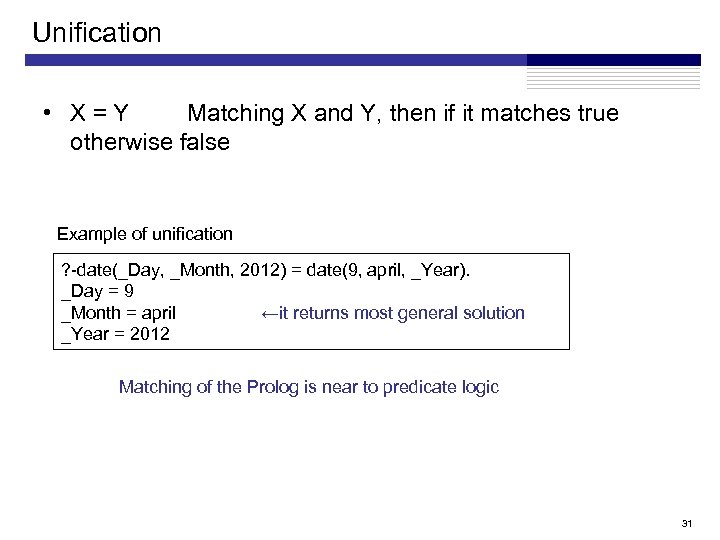 Unification

• X = Y Matching X and Y, then if it matches true otherwise false

Example of unification

?-date(_Day, _Month, 2012) = date(9, april, _Year).
_Day = 9
_Month = april ←it returns most general solution
_Year = 2012

Matching of the Prolog is near to predicate logic

31